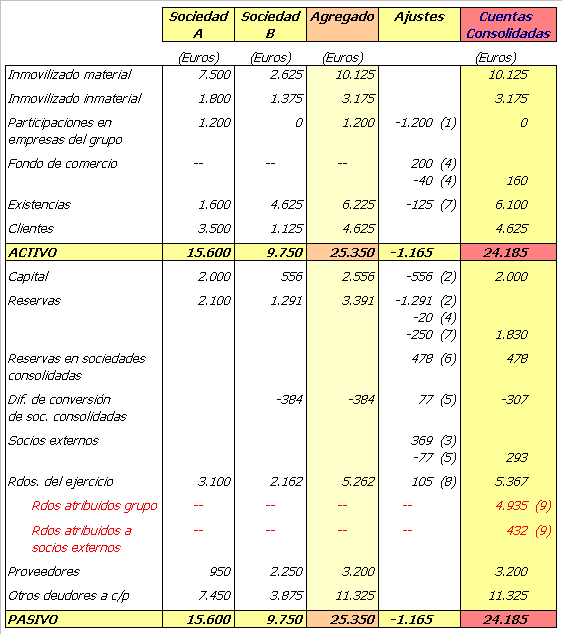 |  | Sociedad A | Sociedad B | Agregado | Ajustes | Cuentas Consolidadas |
|---|---|---|---|---|---|
|  | (Euros) | (Euros) | (Euros) |  | (Euros) |
| Inmovilizado material | 7.500 | 2.625 | 10.125 |  | 10.125 |
| Inmovilizado inmaterial | 1.800 | 1.375 | 3.175 |  | 3.175 |
| Participaciones en empresas del grupo | 1.200 | 0 | 1.200 | -1.200 (1) | 0 |
| Fondo de comercio | -- | -- | -- | 200 (4) -40 (4) | 160 |
| Existencias | 1.600 | 4.625 | 6.225 | -125 (7) | 6.100 |
| Clientes | 3.500 | 1.125 | 4.625 |  | 4.625 |
| ACTIVO | 15.600 | 9.750 | 25.350 | -1.165 | 24.185 |
| Capital | 2.000 | 556 | 2.556 | -556 (2) | 2.000 |
| Reservas | 2.100 | 1.291 | 3.391 | -1.291 (2) -20 (4) -250 (7) | 1.830 |
| Reservas en sociedades consolidadas |  |  |  | 478 (6) | 478 |
| Dif. de conversión de soc. consolidadas |  | -384 | -384 | 77 (5) | -307 |
| Socios externos |  |  |  | 369 (3) -77 (5) | 293 |
| Rdos. del ejercicio | 3.100 | 2.162 | 5.262 | 105 (8) | 5.367 |
| Rdos atribuidos grupo | -- | -- | -- | -- | 4.935 (9) |
| Rdos atribuidos a socios externos | -- | -- | -- | -- | 432 (9) |
| Proveedores | 950 | 2.250 | 3.200 |  | 3.200 |
| Otros deudores a c/p | 7.450 | 3.875 | 11.325 |  | 11.325 |
| PASIVO | 15.600 | 9.750 | 25.350 | -1.165 | 24.185 |